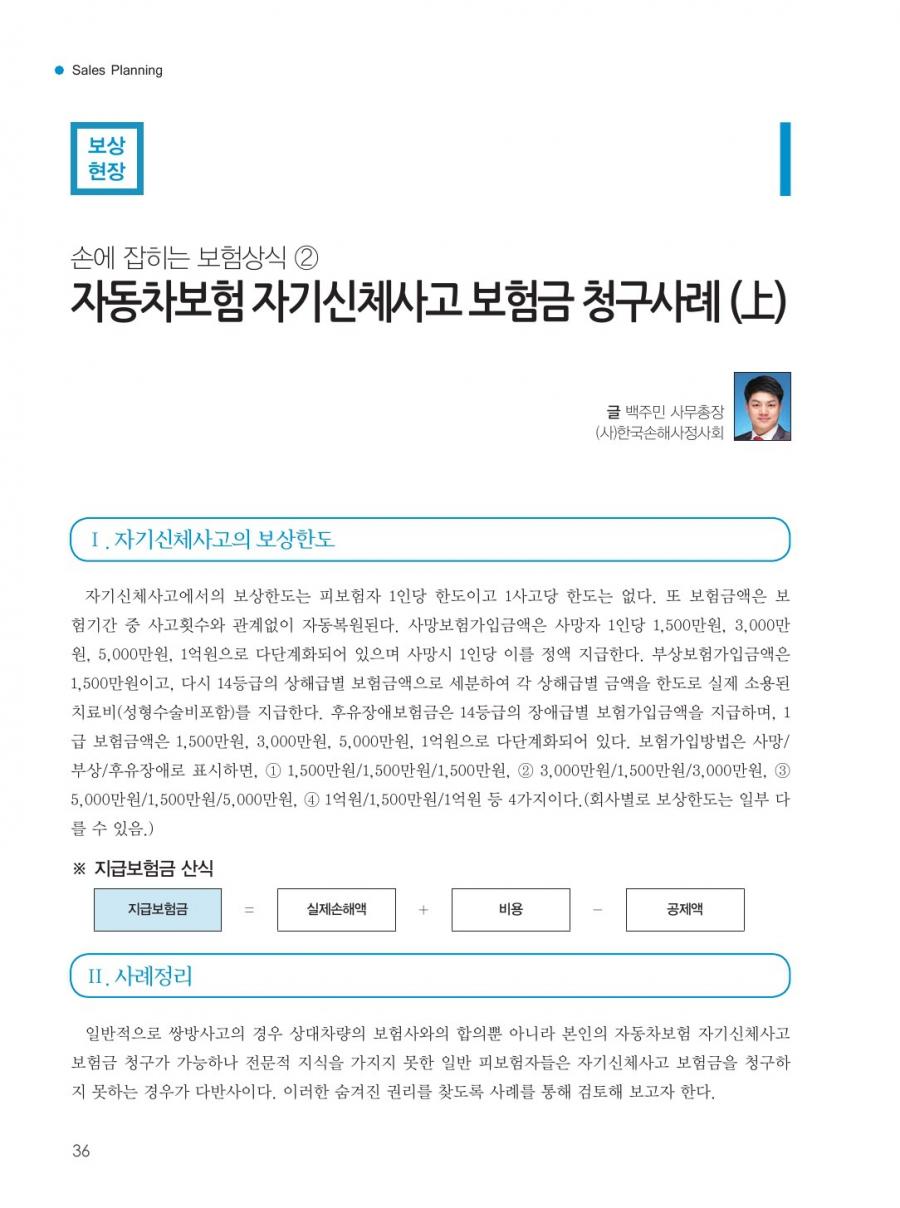 Sales Planning

보상
현장

손에 잡히는 보험상식 ②
자동차보험 자기신체사고 보험금 청구사례 (上)

글 백주민 사무총장
(사)한국손해사정사회

I. 자기신체사고의 보상한도

자기신체사고에서의 보상한도는 피보험자 1인당 한도이고 1사고당 한도는 없다. 또 보험금액은 보험기간 중 사고횟수와 관계없이 자동복원된다. 사망보험가입금액은 사망자 1인당 1,500만원, 3,000만원, 5,000만원, 1억원으로 다단계화되어 있으며 사망시 1인당 이를 정액 지급한다. 부상보험가입금액은 1,500만원이고, 다시 14등급의 상해급별 보험금액으로 세분하여 각 상해급별 금액을 한도로 실제 소용된 치료비(성형수술비포함)를 지급한다. 후유장애보험금은 14등급의 장애급별 보험가입금액을 지급하며, 1급 보험금액은 1,500만원, 3,000만원, 5,000만원, 1억원으로 다단계화되어 있다. 보험가입방법은 사망/부상/후유장애로 표시하면, ① 1,500만원/1,500만원/1,500만원, ② 3,000만원/1,500만원/3,000만원, ③ 5,000만원/1,500만원/5,000만원, ④ 1억원/1,500만원/1억원 등 4가지이다.(회사별로 보상한도는 일부 다를 수 있음.)

※ 지급보험금 산식

지급보험금 = 실제손해액 + 비용 − 공제액

II. 사례정리

일반적으로 쌍방사고의 경우 상대차량의 보험사와의 합의뿐 아니라 본인의 자동차보험 자기신체사고 보험금 청구가 가능하나 전문적 지식을 가지지 못한 일반 피보험자들은 자기신체사고 보험금을 청구하지 못하는 경우가 다반사이다. 이러한 숨겨진 권리를 찾도록 사례를 통해 검토해 보고자 한다.

36